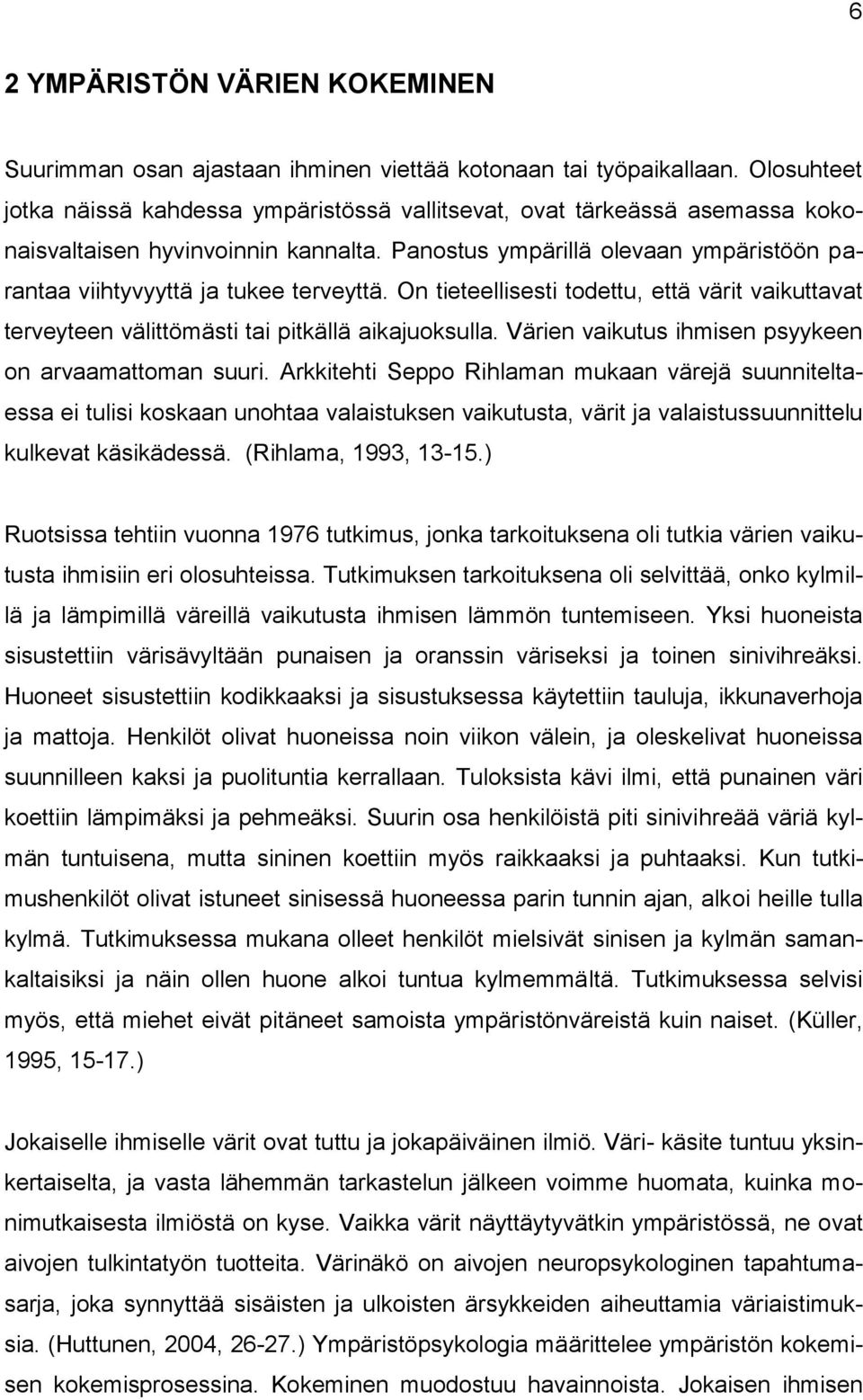 6

2 YMPÄRISTÖN VÄRIEN KOKEMINEN

Suurimman osan ajastaan ihminen viettää kotonaan tai työpaikallaan. Olosuhteet jotka näissä kahdessa ympäristössä vallitsevat, ovat tärkeässä asemassa kokonaisvaltaisen hyvinvoinnin kannalta. Panostus ympärillä olevaan ympäristöön parantaa viihtyvyyttä ja tukee terveyttä. On tieteellisesti todettu, että värit vaikuttavat terveyteen välittömästi tai pitkällä aikajuoksulla. Värien vaikutus ihmisen psyykeen on arvaamattoman suuri. Arkkitehti Seppo Rihlaman mukaan värejä suunniteltaessa ei tulisi koskaan unohtaa valaistuksen vaikutusta, värit ja valaistussuunnittelu kulkevat käsikädessä. (Rihlama, 1993, 13-15.)

Ruotsissa tehtiin vuonna 1976 tutkimus, jonka tarkoituksena oli tutkia värien vaikutusta ihmisiin eri olosuhteissa. Tutkimuksen tarkoituksena oli selvittää, onko kylmillä ja lämpimillä väreillä vaikutusta ihmisen lämmön tuntemiseen. Yksi huoneista sisustettiin värisävyltään punaisen ja oranssin väriseksi ja toinen sinivihreäksi. Huoneet sisustettiin kodikkaaksi ja sisustuksessa käytettiin tauluja, ikkunaverhoja ja mattoja. Henkilöt olivat huoneissa noin viikon välein, ja oleskelivat huoneissa suunnilleen kaksi ja puolituntia kerrallaan. Tuloksista kävi ilmi, että punainen väri koettiin lämpimäksi ja pehmeäksi. Suurin osa henkilöistä piti sinivihreää väriä kylmän tuntuisena, mutta sininen koettiin myös raikkaaksi ja puhtaaksi. Kun tutkimushenkilöt olivat istuneet sinisessä huoneessa parin tunnin ajan, alkoi heille tulla kylmä. Tutkimuksessa mukana olleet henkilöt mielsivät sinisen ja kylmän samankaltaisiksi ja näin ollen huone alkoi tuntua kylmemmältä. Tutkimuksessa selvisi myös, että miehet eivät pitäneet samoista ympäristönväreistä kuin naiset. (Küller, 1995, 15-17.)

Jokaiselle ihmiselle värit ovat tuttu ja jokapäiväinen ilmiö. Väri- käsite tuntuu yksinkertaiselta, ja vasta lähemmän tarkastelun jälkeen voimme huomata, kuinka monimutkaisesta ilmiöstä on kyse. Vaikka värit näyttäytyvätkin ympäristössä, ne ovat aivojen tulkintatyön tuotteita. Värinäkö on aivojen neuropsykologinen tapahtumasarja, joka synnyttää sisäisten ja ulkoisten ärsykkeiden aiheuttamia väriaistimuksia. (Huttunen, 2004, 26-27.) Ympäristöpsykologia määrittelee ympäristön kokemisen kokemisprosessina. Kokeminen muodostuu havainnoista. Jokaisen ihmisen